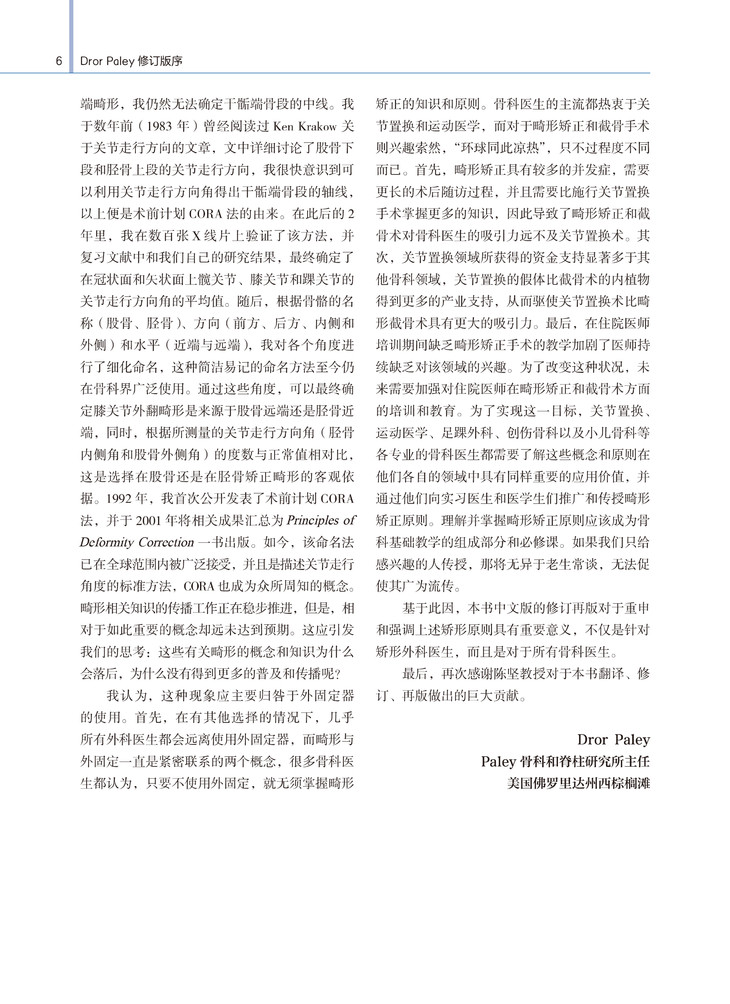 6 Dror Paley 修订版序

端畸形，我仍然无法确定干骺端骨段的中线。我于数年前（1983 年）曾经阅读过 Ken Krakow 关于关节走行方向的文章，文中详细讨论了股骨下段和胫骨上段的关节走行方向，我很快意识到可以利用关节走行方向角得出干骺端骨段的轴线，以上便是术前计划 CORA 法的由来。在此后的 2 年里，我在数百张 X 线片上验证了该方法，并复习文献中和我们自己的研究结果，最终确定了在冠状面和矢状面上髋关节、膝关节和踝关节的关节走行方向角的平均值。随后，根据骨骼的名称（股骨、胫骨）、方向（前方、后方、内侧和外侧）和水平（近端与远端），我对各个角度进行了细化命名，这种简洁易记的命名方法至今仍在骨科界广泛使用。通过这些角度，可以最终确定膝关节外翻畸形是来源于股骨远端还是胫骨近端，同时，根据所测量的关节走行方向角（胫骨内侧角和股骨外侧角）的度数与正常值相对比，这是选择在股骨还是在胫骨矫正畸形的客观依据。1992 年，我首次公开发表了术前计划 CORA 法，并于 2001 年将相关成果汇总为 Principles of Deformity Correction 一书出版。如今，该命名法已在全球范围内被广泛接受，并且是描述关节走行角度的标准方法，CORA 也成为众所周知的概念。畸形相关知识的传播工作正在稳步推进，但是，相对于如此重要的概念却远未达到预期。这应引发我们的思考：这些有关畸形的概念和知识为什么会落后，为什么没有得到更多的普及和传播呢？

我认为，这种现象应主要归咎于外固定器的使用。首先，在有其他选择的情况下，几乎所有外科医生都会远离使用外固定器，而畸形与外固定一直是紧密联系的两个概念，很多骨科医生都认为，只要不使用外固定，就无须掌握畸形矫正的知识和原则。骨科医生的主流都热衷于关节置换和运动医学，而对于畸形矫正和截骨手术则兴趣索然，“环球同此凉热”，只不过程度不同而已。首先，畸形矫正具有较多的并发症，需要更长的术后随访过程，并且需要比施行关节置换手术掌握更多的知识，因此导致了畸形矫正和截骨术对骨科医生的吸引力远不及关节置换术。其次，关节置换领域所获得的资金支持显著多于其他骨科领域，关节置换的假体比截骨术的内植物得到更多的产业支持，从而驱使关节置换术比畸形截骨术具有更大的吸引力。最后，在住院医师培训期间缺乏畸形矫正手术的教学加剧了医师持续缺乏对该领域的兴趣。为了改变这种状况，未来需要加强对住院医师在畸形矫正和截骨术方面的培训和教育。为了实现这一目标，关节置换、运动医学、足踝外科、创伤骨科以及小儿骨科等各专业的骨科医生都需要了解这些概念和原则在他们各自的领域中具有同样重要的应用价值，并通过他们向实习医生和医学生们推广和传授畸形矫正原则。理解并掌握畸形矫正原则应该成为骨科基础教学的组成部分和必修课。如果我们只给感兴趣的人传授，那将无异于老生常谈，无法促使其广为流传。

基于此因，本书中文版的修订再版对于重申和强调上述矫形原则具有重要意义，不仅是针对矫形外科医生，而且是对于所有骨科医生。

最后，再次感谢陈坚教授对于本书翻译、修订、再版做出的巨大贡献。

Dror Paley
Paley 骨科和脊柱研究所主任
美国佛罗里达州西棕榈滩